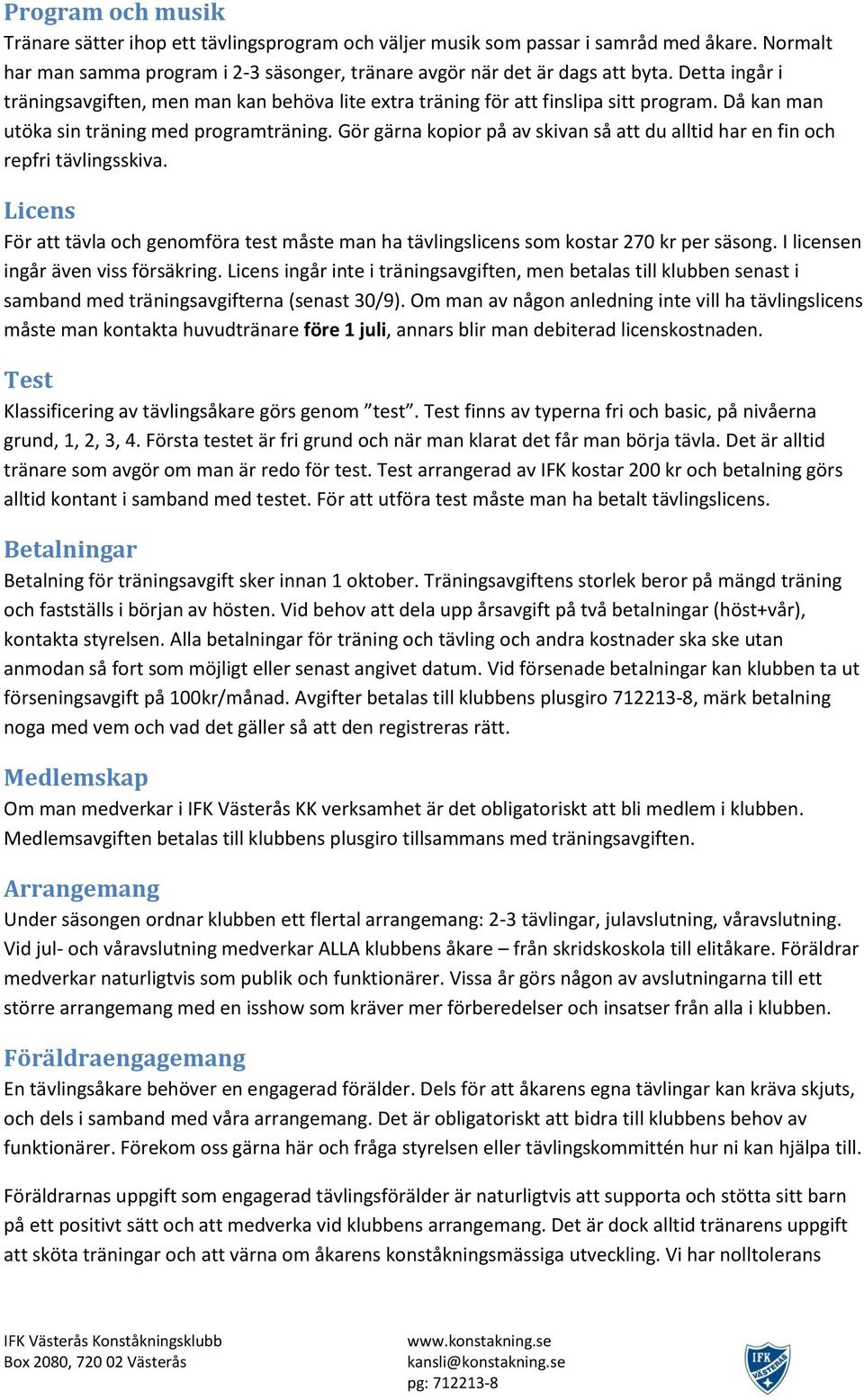 Program och musik
Tränare sätter ihop ett tävlingsprogram och väljer musik som passar i samråd med åkare. Normalt har man samma program i 2-3 säsonger, tränare avgör när det är dags att byta. Detta ingår i träningsavgiften, men man kan behöva lite extra träning för att finslipa sitt program. Då kan man utöka sin träning med programträning. Gör gärna kopior på av skivan så att du alltid har en fin och repfri tävlingsskiva.

Licens
För att tävla och genomföra test måste man ha tävlingslicens som kostar 270 kr per säsong. I licensen ingår även viss försäkring. Licens ingår inte i träningsavgiften, men betalas till klubben senast i samband med träningsavgifterna (senast 30/9). Om man av någon anledning inte vill ha tävlingslicens måste man kontakta huvudtränare före 1 juli, annars blir man debiterad licenskostnaden.

Test
Klassificering av tävlingsåkare görs genom ”test”. Test finns av typerna fri och basic, på nivåerna grund, 1, 2, 3, 4. Första testet är fri grund och när man klarat det får man börja tävla. Det är alltid tränare som avgör om man är redo för test. Test arrangerad av IFK kostar 200 kr och betalning görs alltid kontant i samband med testet. För att utföra test måste man ha betalt tävlingslicens.

Betalningar
Betalning för träningsavgift sker innan 1 oktober. Träningsavgiftens storlek beror på mängd träning och fastställs i början av hösten. Vid behov att dela upp årsavgift på två betalningar (höst+vår), kontakta styrelsen. Alla betalningar för träning och tävling och andra kostnader ska ske utan anmodan så fort som möjligt eller senast angivet datum. Vid försenade betalningar kan klubben ta ut förseningsavgift på 100kr/månad. Avgifter betalas till klubbens plusgiro 712213-8, märk betalning noga med vem och vad det gäller så att den registreras rätt.

Medlemskap
Om man medverkar i IFK Västerås KK verksamhet är det obligatoriskt att bli medlem i klubben. Medlemsavgiften betalas till klubbens plusgiro tillsammans med träningsavgiften.

Arrangemang
Under säsongen ordnar klubben ett flertal arrangemang: 2-3 tävlingar, julavslutning, våravslutning. Vid jul- och våravslutning medverkar ALLA klubbens åkare – från skridskoskola till elitåkare. Föräldrar medverkar naturligtvis som publik och funktionärer. Vissa år görs någon av avslutningarna till ett större arrangemang med en isshow som kräver mer förberedelser och insatser från alla i klubben.

Föräldraengagemang
En tävlingsåkare behöver en engagerad förälder. Dels för att åkarens egna tävlingar kan kräva skjuts, och dels i samband med våra arrangemang. Det är obligatoriskt att bidra till klubbens behov av funktionärer. Förekom oss gärna här och fråga styrelsen eller tävlingskommittén hur ni kan hjälpa till.

Föräldrarnas uppgift som engagerad tävlingsförälder är naturligtvis att supporta och stötta sitt barn på ett positivt sätt och att medverka vid klubbens arrangemang. Det är dock alltid tränarens uppgift att sköta träningar och att värna om åkarens konståkningsmässiga utveckling. Vi har nolltolerans

IFK Västerås Konståkningsklubb
Box 2080, 720 02 Västerås
www.konstakning.se
kansli@konstakning.se
pg: 712213-8
IFK VÄSTERÅS